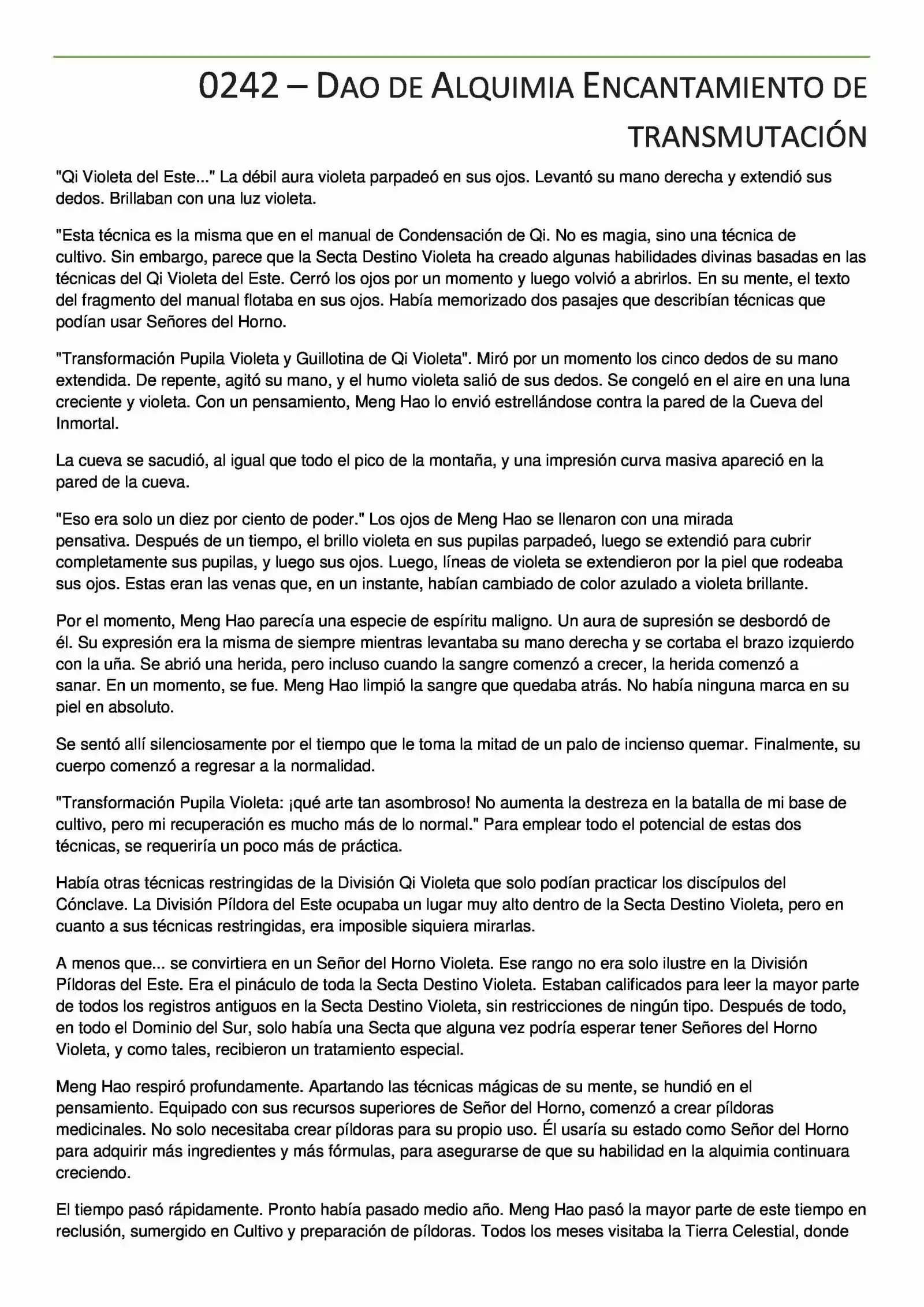 0242 – DAO DE ALQUIMIA ENCANTAMIENTO DE TRANSMUTACIÓN

"Qi Violeta del Este..." La débil aura violeta parpadeó en sus ojos. Levantó su mano derecha y extendió sus dedos. Brillaban con una luz violeta.

"Esta técnica es la misma que en el manual de Condensación de Qi. No es magia, sino una técnica de cultivo. Sin embargo, parece que la Secta Destino Violeta ha creado algunas habilidades divinas basadas en las técnicas del Qi Violeta del Este. Cerró los ojos por un momento y luego volvió a abrirlos. En su mente, el texto del fragmento del manual flotaba en sus ojos. Había memorizado dos pasajes que describían técnicas que podían usar Señores del Horno.

"Transformación Pupila Violeta y Guillotina de Qi Violeta". Miró por un momento los cinco dedos de su mano extendida. De repente, agitó su mano, y el humo violeta salió de sus dedos. Se congeló en el aire en una luna creciente y violeta. Con un pensamiento, Meng Hao lo envió estrellándose contra la pared de la Cueva del Inmortal.

La cueva se sacudió, al igual que todo el pico de la montaña, y una impresión curva masiva apareció en la pared de la cueva.

"Eso era solo un diez por ciento de poder." Los ojos de Meng Hao se llenaron con una mirada pensativa. Después de un tiempo, el brillo violeta en sus pupilas parpadeó, luego se extendió para cubrir completamente sus pupilas, y luego sus ojos. Luego, líneas de violeta se extendieron por la piel que rodeaba sus ojos. Estas eran las venas que, en un instante, habían cambiado de color azulado a violeta brillante.

Por el momento, Meng Hao parecía una especie de espíritu maligno. Un aura de supresión se desbordó de él. Su expresión era la misma de siempre mientras levantaba su mano derecha y se cortaba el brazo izquierdo con la uña. Se abrió una herida, pero incluso cuando la sangre comenzó a crecer, la herida comenzó a sanar. En un momento, se fue. Meng Hao limpió la sangre que quedaba atrás. No había ninguna marca en su piel en absoluto.

Se sentó allí silenciosamente por el tiempo que le toma la mitad de un palo de incienso quemar. Finalmente, su cuerpo comenzó a regresar a la normalidad.

"Transformación Pupila Violeta: ¡qué arte tan asombroso! No aumenta la destreza en la batalla de mi base de cultivo, pero mi recuperación es mucho más de lo normal." Para emplear todo el potencial de estas dos técnicas, se requeriría un poco más de práctica.

Había otras técnicas restringidas de la División Qi Violeta que solo podían practicar los discípulos del Cónclave. La División Píldora del Este ocupaba un lugar muy alto dentro de la Secta Destino Violeta, pero en cuanto a sus técnicas restringidas, era imposible siquiera mirarlas.

A menos que... se convirtiera en un Señor del Horno Violeta. Ese rango no era solo ilustre en la División Píldoras del Este. Era el pináculo de toda la Secta Destino Violeta. Estaban calificados para leer la mayor parte de todos los registros antiguos en la Secta Destino Violeta, sin restricciones de ningún tipo. Después de todo, en todo el Dominio del Sur, solo había una Secta que alguna vez podría esperar tener Señores del Horno Violeta, y como tales, recibieron un tratamiento especial.

Meng Hao respiró profundamente. Apartando las técnicas mágicas de su mente, se hundió en el pensamiento. Equipado con sus recursos superiores de Señor del Horno, comenzó a crear píldoras medicinales. No solo necesitaba crear píldoras para su propio uso. Él usaría su estado como Señor del Horno para adquirir más ingredientes y más fórmulas, para asegurarse de que su habilidad en la alquimia continuara creciendo.

El tiempo pasó rápidamente. Pronto había pasado medio año. Meng Hao pasó la mayor parte de este tiempo en reclusión, sumergido en Cultivo y preparación de píldoras. Todos los meses visitaba la Tierra Celestial, donde